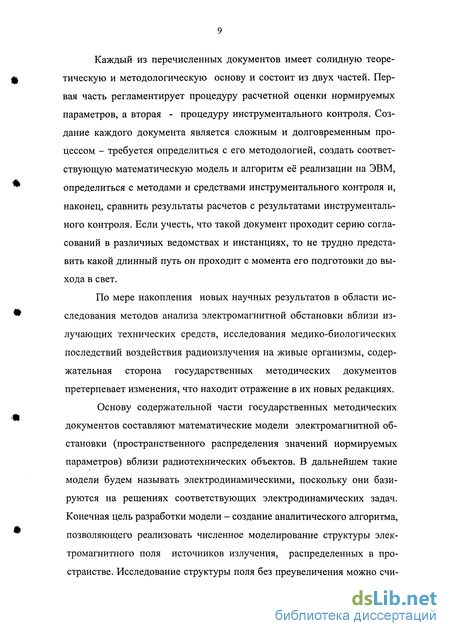 9

Каждый из перечисленных документов имеет солидную теоретическую и методологическую основу и состоит из двух частей. Первая часть регламентирует процедуру расчетной оценки нормируемых параметров, а вторая - процедуру инструментального контроля. Создание каждого документа является сложным и долговременным процессом – требуется определиться с его методологией, создать соответствующую математическую модель и алгоритм её реализации на ЭВМ, определиться с методами и средствами инструментального контроля и, наконец, сравнить результаты расчетов с результатами инструментального контроля. Если учесть, что такой документ проходит серию согласований в различных ведомствах и инстанциях, то не трудно представить какой длинный путь он проходит с момента его подготовки до выхода в свет.

По мере накопления новых научных результатов в области исследования методов анализа электромагнитной обстановки вблизи излучающих технических средств, исследования медико-биологических последствий воздействия радиоизлучения на живые организмы, содержательная сторона государственных методических документов претерпевает изменения, что находит отражение в их новых редакциях.

Основу содержательной части государственных методических документов составляют математические модели электромагнитной обстановки (пространственного распределения значений нормируемых параметров) вблизи радиотехнических объектов. В дальнейшем такие модели будем называть электродинамическими, поскольку они базируются на решениях соответствующих электродинамических задач. Конечная цель разработки модели – создание аналитического алгоритма, позволяющего реализовать численное моделирование структуры электромагнитного поля источников излучения, распределенных в пространстве. Исследование структуры поля без преувеличения можно счи-

dsLib.net
библиотека диссертаций